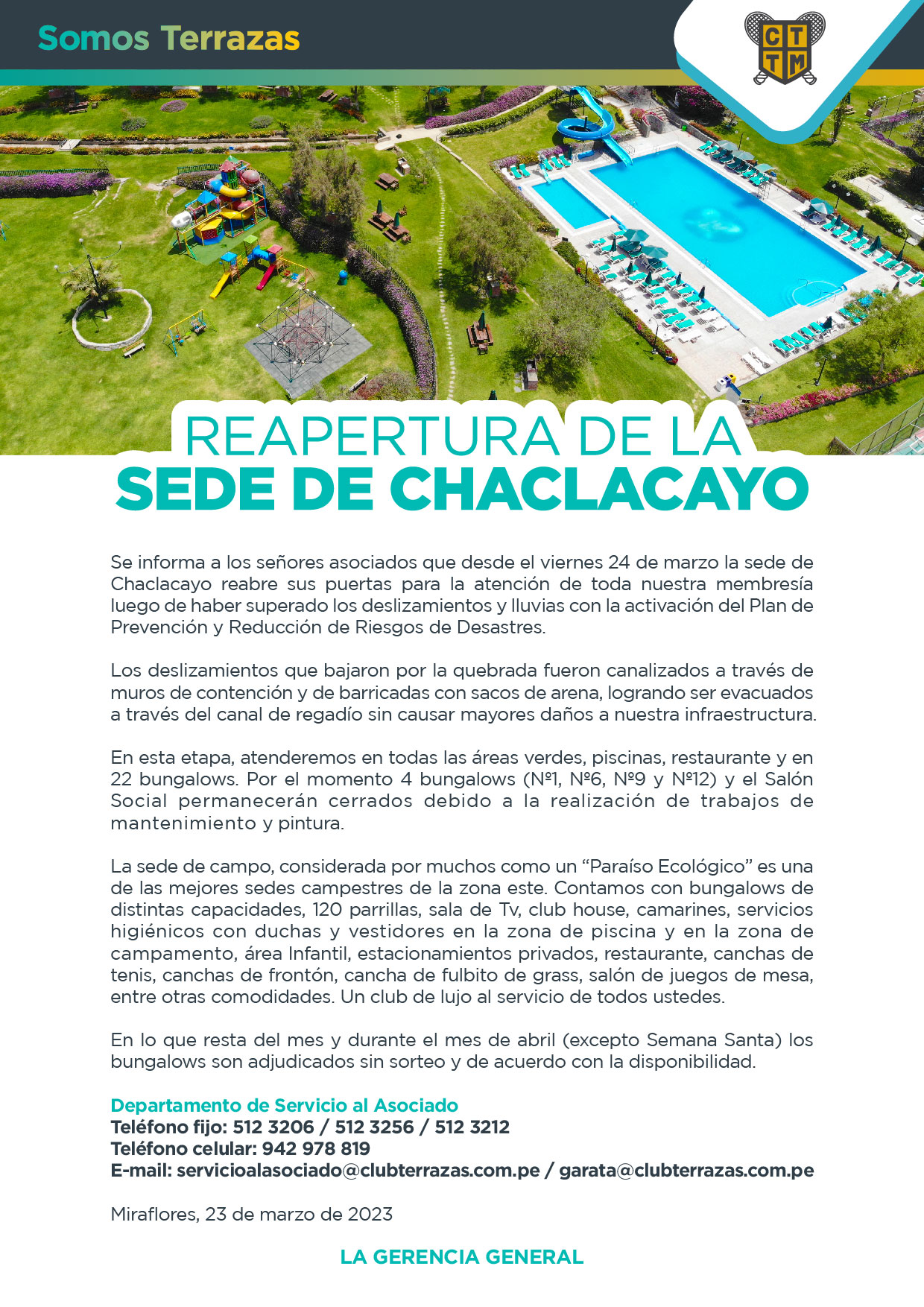 Somos Terrazas

C T
T M

REAPERTURA DE LA
SEDE DE CHACLACAYO

Se informa a los señores asociados que desde el viernes 24 de marzo la sede de Chaclacayo reabre sus puertas para la atención de toda nuestra membresía luego de haber superado los deslizamientos y lluvias con la activación del Plan de Prevención y Reducción de Riesgos de Desastres.

Los deslizamientos que bajaron por la quebrada fueron canalizados a través de muros de contención y de barricadas con sacos de arena, logrando ser evacuados a través del canal de regadío sin causar mayores daños a nuestra infraestructura.

En esta etapa, atenderemos en todas las áreas verdes, piscinas, restaurante y en 22 bungalows. Por el momento 4 bungalows (Nº1, Nº6, Nº9 y Nº12) y el Salón Social permanecerán cerrados debido a la realización de trabajos de mantenimiento y pintura.

La sede de campo, considerada por muchos como un “Paraíso Ecológico” es una de las mejores sedes campestres de la zona este. Contamos con bungalows de distintas capacidades, 120 parrillas, sala de Tv, club house, camarines, servicios higiénicos con duchas y vestidores en la zona de piscina y en la zona de campamento, área Infantil, estacionamientos privados, restaurante, canchas de tenis, canchas de frontón, cancha de fulbito de grass, salón de juegos de mesa, entre otras comodidades. Un club de lujo al servicio de todos ustedes.

En lo que resta del mes y durante el mes de abril (excepto Semana Santa) los bungalows son adjudicados sin sorteo y de acuerdo con la disponibilidad.

Departamento de Servicio al Asociado
Teléfono fijo: 512 3206 / 512 3256 / 512 3212
Teléfono celular: 942 978 819
E-mail: servicioalasociado@clubterrazas.com.pe / garata@clubterrazas.com.pe

Miraflores, 23 de marzo de 2023

LA GERENCIA GENERAL